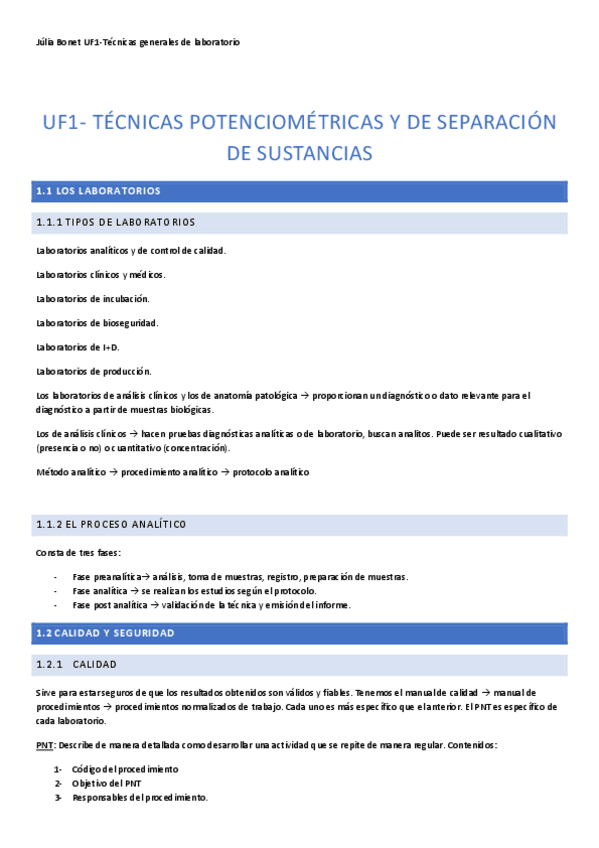 Júlia Bonet UF1-Técnicas generales de laboratorio

UF1- TÉCNICAS POTENCIOMÉTRICAS Y DE SEPARACIÓN DE SUSTANCIAS

1.1 LOS LABORATORIOS

1.1.1 TIPOS DE LABORATORIOS

Laboratorios analíticos y de control de calidad.

Laboratorios clínicos y médicos.

Laboratorios de incubación.

Laboratorios de bioseguridad.

Laboratorios de I+D.

Laboratorios de producción.

Los laboratorios de análisis clínicos y los de anatomía patológica → proporcionan un diagnóstico o dato relevante para el diagnóstico a partir de muestras biológicas.

Los de análisis clínicos → hacen pruebas diagnósticas analíticas o de laboratorio, buscan analitos. Puede ser resultado cualitativo (presencia o no) o cuantitativo (concentración).

Método analítico → procedimiento analítico → protocolo analítico

1.1.2 EL PROCESO ANALÍTICO

Consta de tres fases:

- Fase preanalítica→ análisis, toma de muestras, registro, preparación de muestras.
- Fase analítica → se realizan los estudios según el protocolo.
- Fase post analítica → validación de la técnica y emisión del informe.

1.2 CALIDAD Y SEGURIDAD

1.2.1 CALIDAD

Sirve para estar seguros de que los resultados obtenidos son válidos y fiables. Tenemos el manual de calidad → manual de procedimientos → procedimientos normalizados de trabajo. Cada uno es más específico que el anterior. El PNT es específico de cada laboratorio.

PNT: Describe de manera detallada como desarrollar una actividad que se repite de manera regular. Contenidos:

1- Código del procedimiento
2- Objetivo del PNT
3- Responsables del procedimiento.